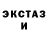 ЭКСТАЗ
И